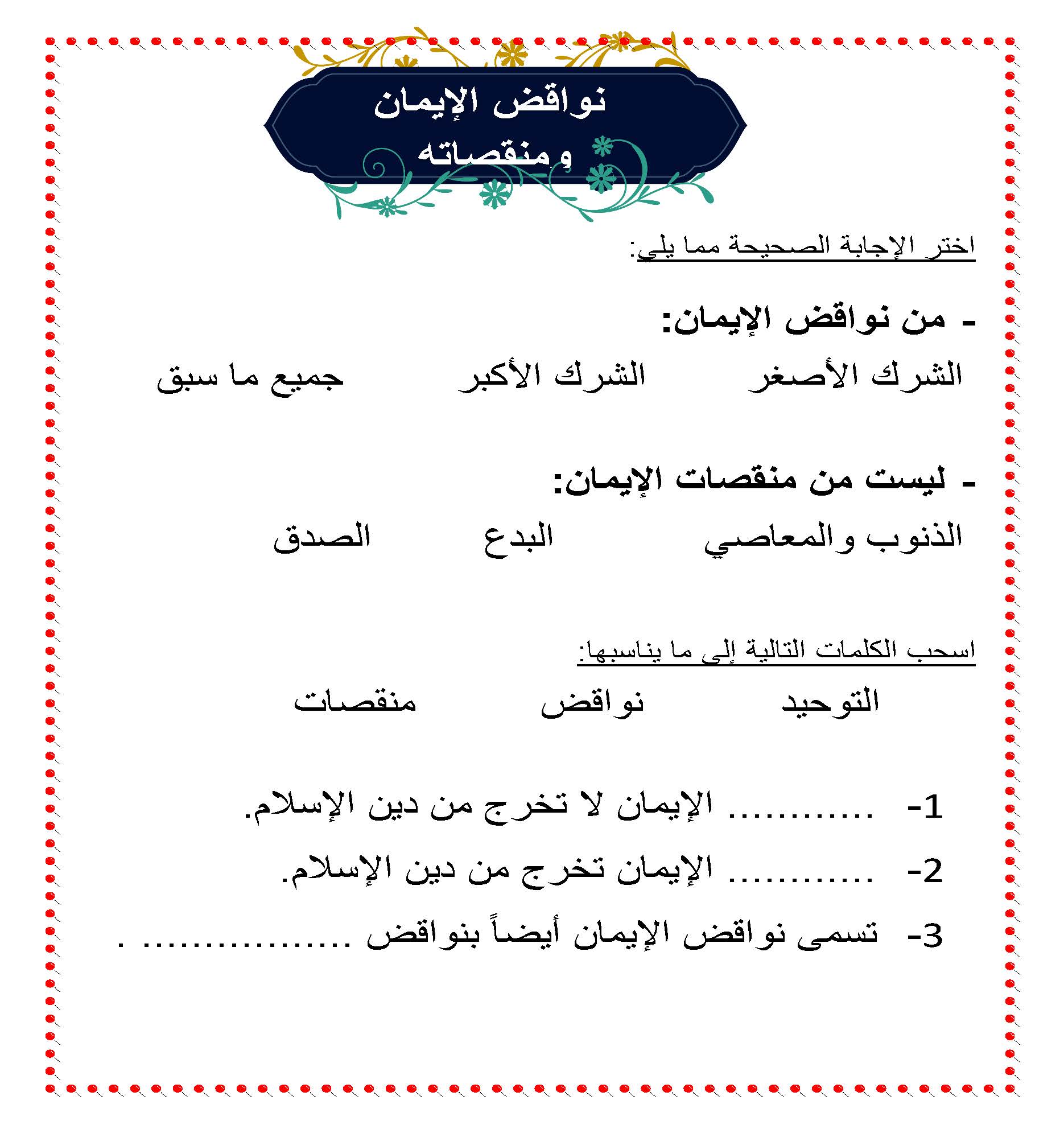 نواقض الإيمان
ومنقصاته

اختر الإجابة الصحيحة مما يلي:

- من نواقض الإيمان:

الشرك الأصغر   الشرك الأكبر   جميع ما سبق

- ليست من منقصات الإيمان:

الذنوب والمعاصي   البدع   الصدق

اسحب الكلمات التالية إلى ما يناسبها:

التوحيد   نواقض   منقصات

1- ____ الإيمان لا تخرج من دين الإسلام.

2- ____ الإيمان تخرج من دين الإسلام.

3- تسمى نواقض الإيمان أيضاً بنواقض ____ .